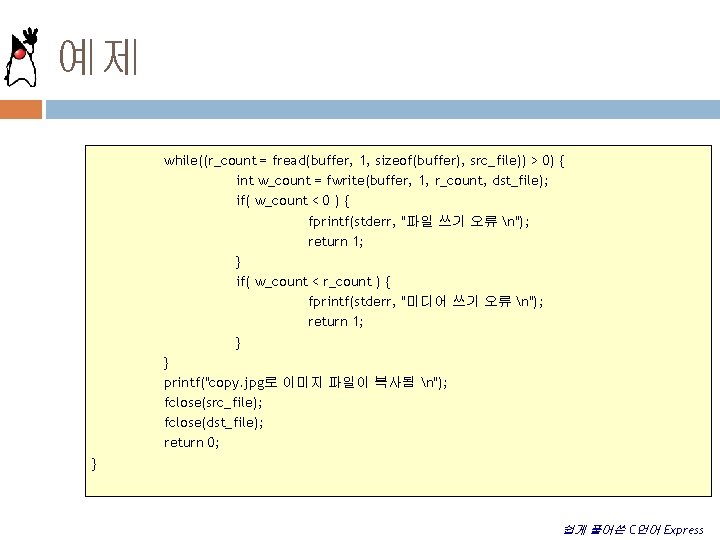 예제

while((r_count = fread(buffer, 1, sizeof(buffer), src_file)) > 0) {
int w_count = fwrite(buffer, 1, r_count, dst_file);
if( w_count < 0 ) {
fprintf(stderr, "파일 쓰기 오류 \n");
return 1;
}
if( w_count < r_count ) {
fprintf(stderr, "미디어 쓰기 오류 \n");
return 1;
}
}
printf("copy.jpg로 이미지 파일이 복사됨 \n");
fclose(src_file);
fclose(dst_file);
return 0;
}

쉽게 풀어쓴 C언어 Express